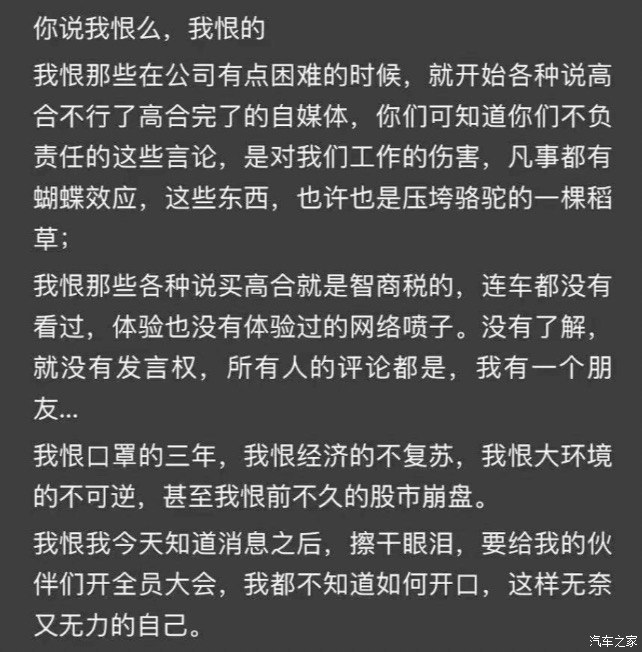 你说我恨么，我恨的

我恨那些在公司有点困难的时候，就开始各种说高合不行了高合完了的自媒体，你们可知道你们不负责任的这些言论，是对我们工作的伤害，凡事都有蝴蝶效应，这些东西，也许也是压垮骆驼的一棵稻草；

我恨那些各种说买高合就是智商税的，连车都没有看过，体验也没有体验过的网络喷子。没有了解，就没有发言权，所有人的评论都是，我有一个朋友...

我恨口罩的三年，我恨经济的不复苏，我恨大环境的不可逆，甚至我恨前不久的股市崩盘。

我恨我今天知道消息之后，擦干眼泪，要给我的伙伴们开全员大会，我都不知道如何开口，这样无奈又无力的自己。

汽车之家